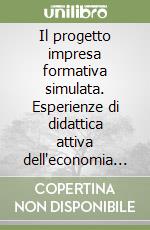 unilibro

Il progetto impresa formativa simulata. Esperienze di didattica attiva dell'economia...

COPERTINA NON DISPONIBILE